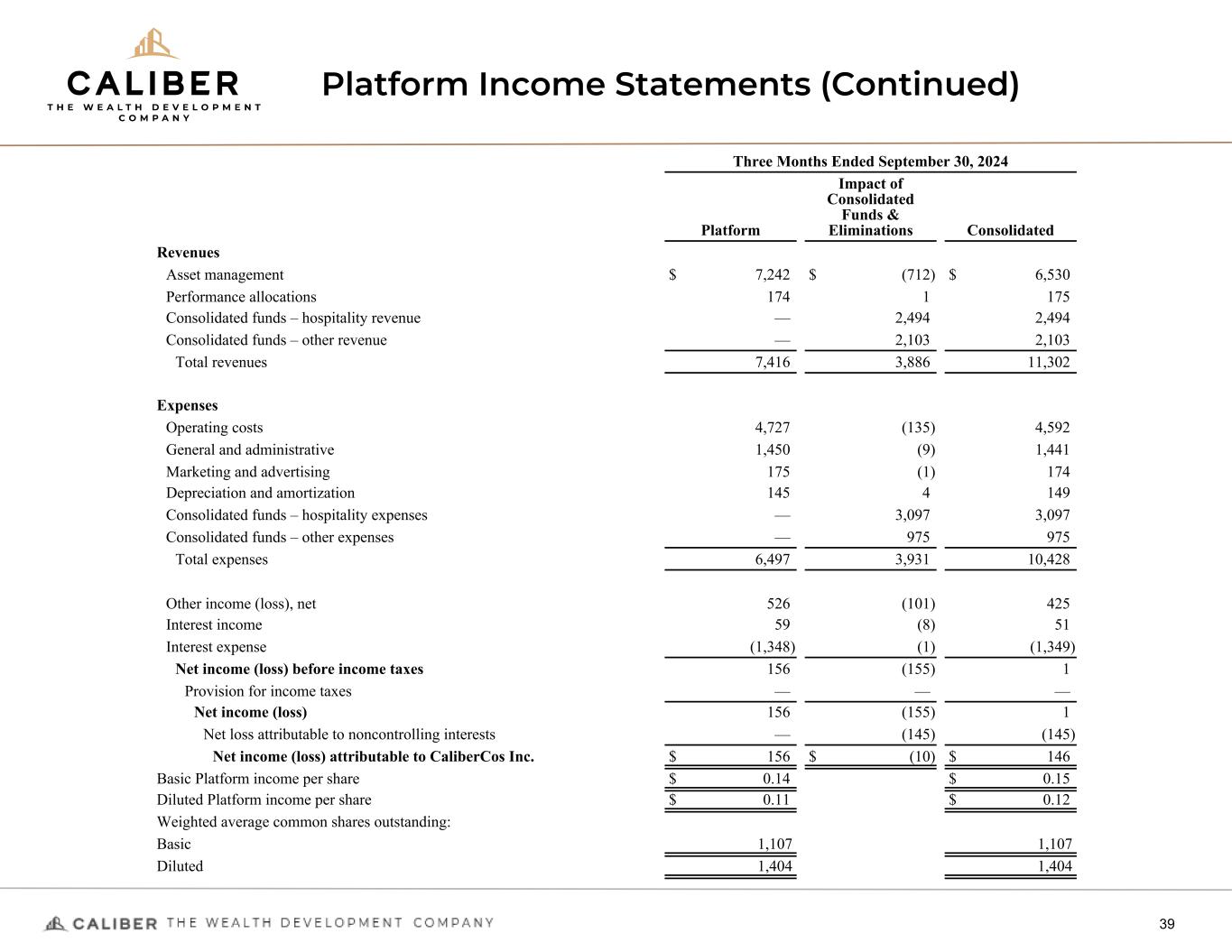 CALIBER
THE WEALTH DEVELOPMENT COMPANY

Platform Income Statements (Continued)

Three Months Ended September 30, 2024

| | Platform | Impact of Consolidated Funds & Eliminations | Consolidated |
|---|---|---|---|
| **Revenues** | | | |
| Asset management | $ 7,242 | $ (712) | $ 6,530 |
| Performance allocations | 174 | 1 | 175 |
| Consolidated funds – hospitality revenue | — | 2,494 | 2,494 |
| Consolidated funds – other revenue | — | 2,103 | 2,103 |
| Total revenues | 7,416 | 3,886 | 11,302 |
| **Expenses** | | | |
| Operating costs | 4,727 | (135) | 4,592 |
| General and administrative | 1,450 | (9) | 1,441 |
| Marketing and advertising | 175 | (1) | 174 |
| Depreciation and amortization | 145 | 4 | 149 |
| Consolidated funds – hospitality expenses | — | 3,097 | 3,097 |
| Consolidated funds – other expenses | — | 975 | 975 |
| Total expenses | 6,497 | 3,931 | 10,428 |
| Other income (loss), net | 526 | (101) | 425 |
| Interest income | 59 | (8) | 51 |
| Interest expense | (1,348) | (1) | (1,349) |
| **Net income (loss) before income taxes** | 156 | (155) | 1 |
| Provision for income taxes | — | — | — |
| **Net income (loss)** | 156 | (155) | 1 |
| Net loss attributable to noncontrolling interests | — | (145) | (145) |
| **Net income (loss) attributable to CaliberCos Inc.** | $ 156 | $ (10) | $ 146 |
| Basic Platform income per share | $ 0.14 | | $ 0.15 |
| Diluted Platform income per share | $ 0.11 | | $ 0.12 |
| Weighted average common shares outstanding: | | | |
| Basic | 1,107 | | 1,107 |
| Diluted | 1,404 | | 1,404 |

CALIBER THE WEALTH DEVELOPMENT COMPANY

39